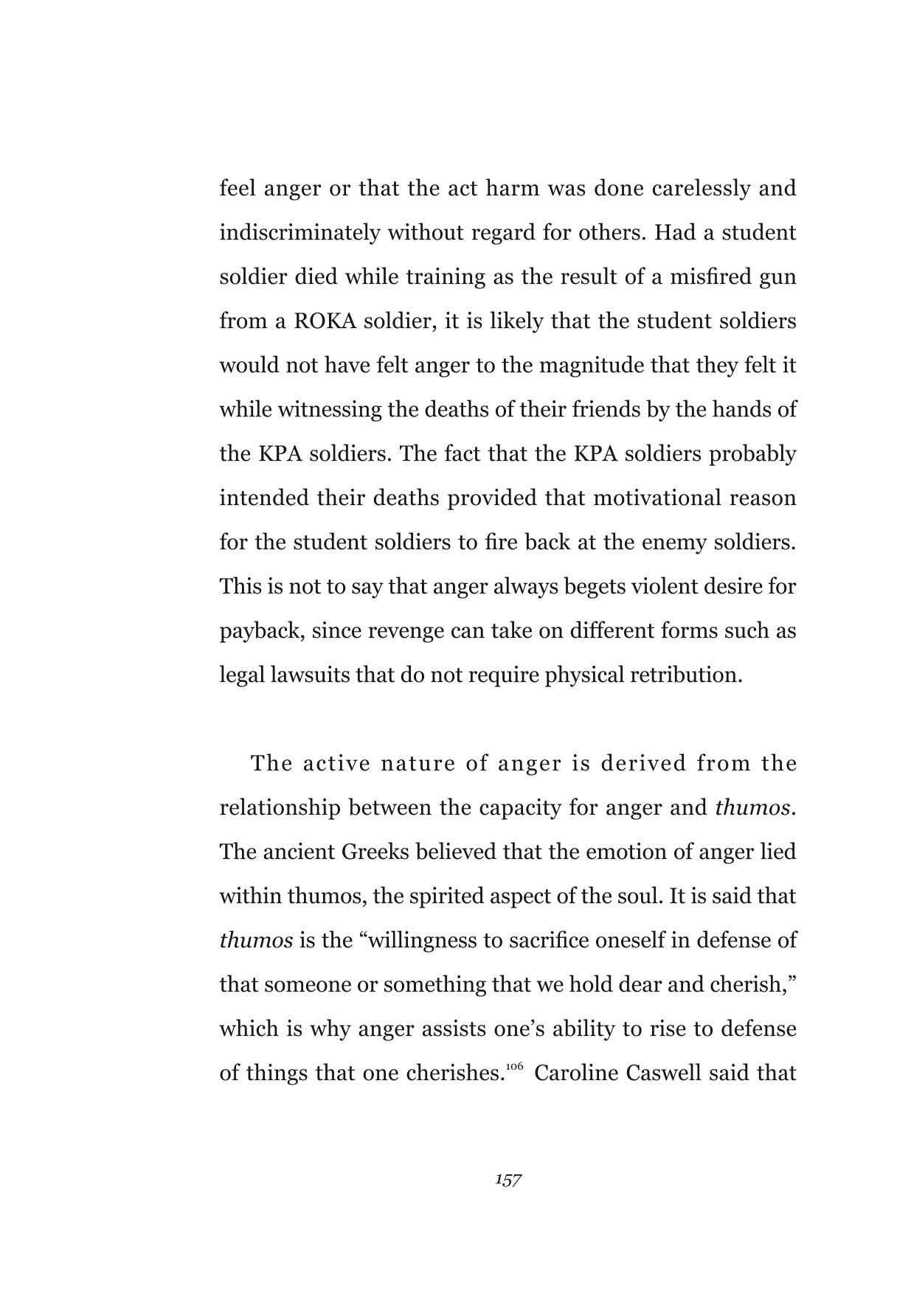 feel anger or that the act harm was done carelessly and indiscriminately without regard for others. Had a student soldier died while training as the result of a misfired gun from a ROKA soldier, it is likely that the student soldiers would not have felt anger to the magnitude that they felt it while witnessing the deaths of their friends by the hands of the KPA soldiers. The fact that the KPA soldiers probably intended their deaths provided that motivational reason for the student soldiers to fire back at the enemy soldiers. This is not to say that anger always begets violent desire for payback, since revenge can take on different forms such as legal lawsuits that do not require physical retribution.

The active nature of anger is derived from the relationship between the capacity for anger and thumos. The ancient Greeks believed that the emotion of anger lied within thumos, the spirited aspect of the soul. It is said that thumos is the "willingness to sacrifice oneself in defense of that someone or something that we hold dear and cherish," which is why anger assists one's ability to rise to defense of things that one cherishes.$^{106}$ Caroline Caswell said that

157